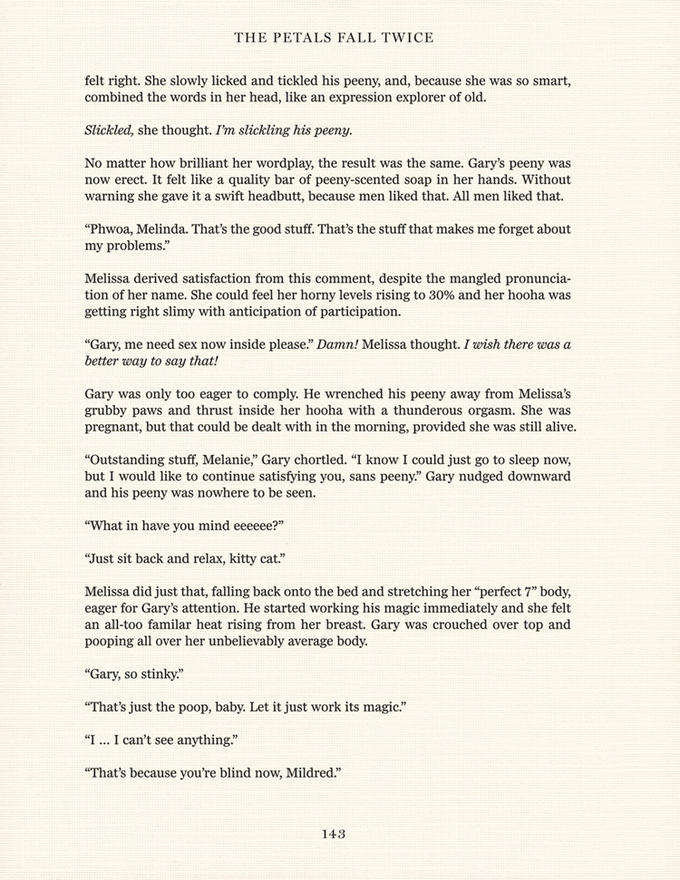 THE PETALS FALL TWICE

felt right. She slowly licked and tickled his peeny, and, because she was so smart, combined the words in her head, like an expression explorer of old.

Slickled, she thought. I'm slickling his peeny.

No matter how brilliant her wordplay, the result was the same. Gary's peeny was now erect. It felt like a quality bar of peeny-scented soap in her hands. Without warning she gave it a swift headbutt, because men liked that. All men liked that.

"Phwoa, Melinda. That's the good stuff. That's the stuff that makes me forget about my problems."

Melissa derived satisfaction from this comment, despite the mangled pronunciation of her name. She could feel her horny levels rising to 30% and her hooha was getting right slimy with anticipation of participation.

"Gary, me need sex now inside please." Damn! Melissa thought. I wish there was a better way to say that!

Gary was only too eager to comply. He wrenched his peeny away from Melissa's grubby paws and thrust inside her hooha with a thunderous orgasm. She was pregnant, but that could be dealt with in the morning, provided she was still alive.

"Outstanding stuff, Melanie," Gary chortled. "I know I could just go to sleep now, but I would like to continue satisfying you, sans peeny." Gary nudged downward and his peeny was nowhere to be seen.

"What in have you mind eeeeee?"

"Just sit back and relax, kitty cat."

Melissa did just that, falling back onto the bed and stretching her "perfect 7" body, eager for Gary's attention. He started working his magic immediately and she felt an all-too familar heat rising from her breast. Gary was crouched over top and pooping all over her unbelievably average body.

"Gary, so stinky."

"That's just the poop, baby. Let it just work its magic."

"I ... I can't see anything."

"That's because you're blind now, Mildred."

143